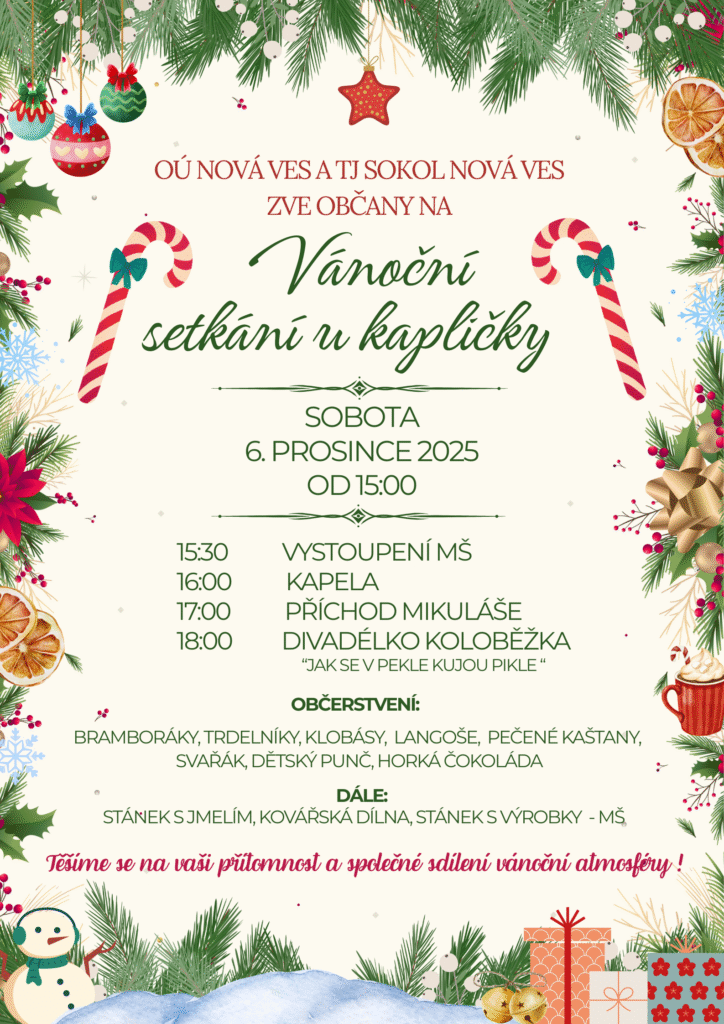 OÚ NOVÁ VES A TJ SOKOL NOVÁ VES
ZVE OBČANY NA

Vánoční setkání u kapličky

SOBOTA
6. PROSINCE 2025
OD 15:00

15:30 VYSTOUPENÍ MŠ
16:00 KAPELA
17:00 PŘÍCHOD MIKULÁŠE
18:00 DIVADÉLKO KOLOBĚŽKA
"JAK SE V PEKLE KUJOU PIKLE "

OBČERSTVENÍ:

BRAMBORÁKY, TRDELNÍKY, KLOBÁSY, LANGOŠE, PEČENÉ KAŠTANY, SVAŘÁK, DĚTSKÝ PUNČ, HORKÁ ČOKOLÁDA

DÁLE:
STÁNEK S JMELÍM, KOVÁŘSKÁ DÍLNA, STÁNEK S VÝROBKY - MŠ

Těšíme se na vaši přítomnost a společné sdílení vánoční atmosféry !